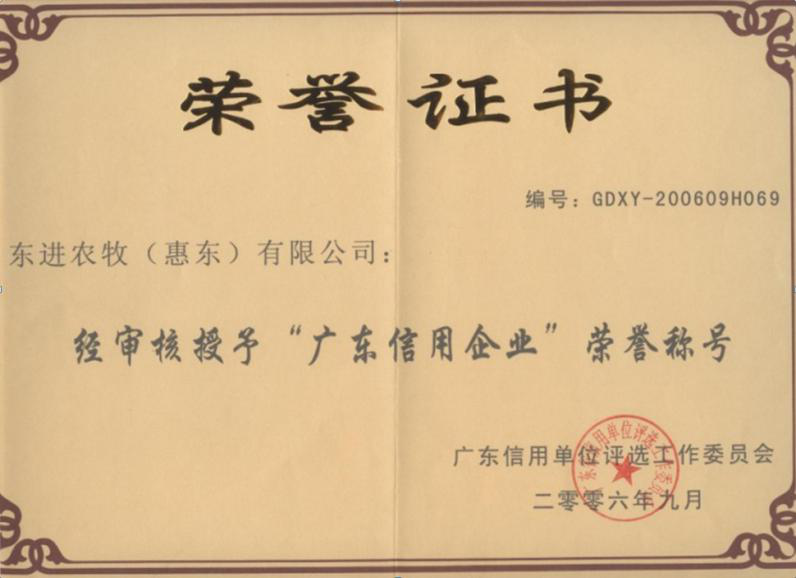 荣誉证书

编号：GDXY-200609H069

东进农牧（惠东）有限公司：

经审核授予“广东信用企业”荣誉称号

广东信用单位评选工作委员会
二零零六年九月